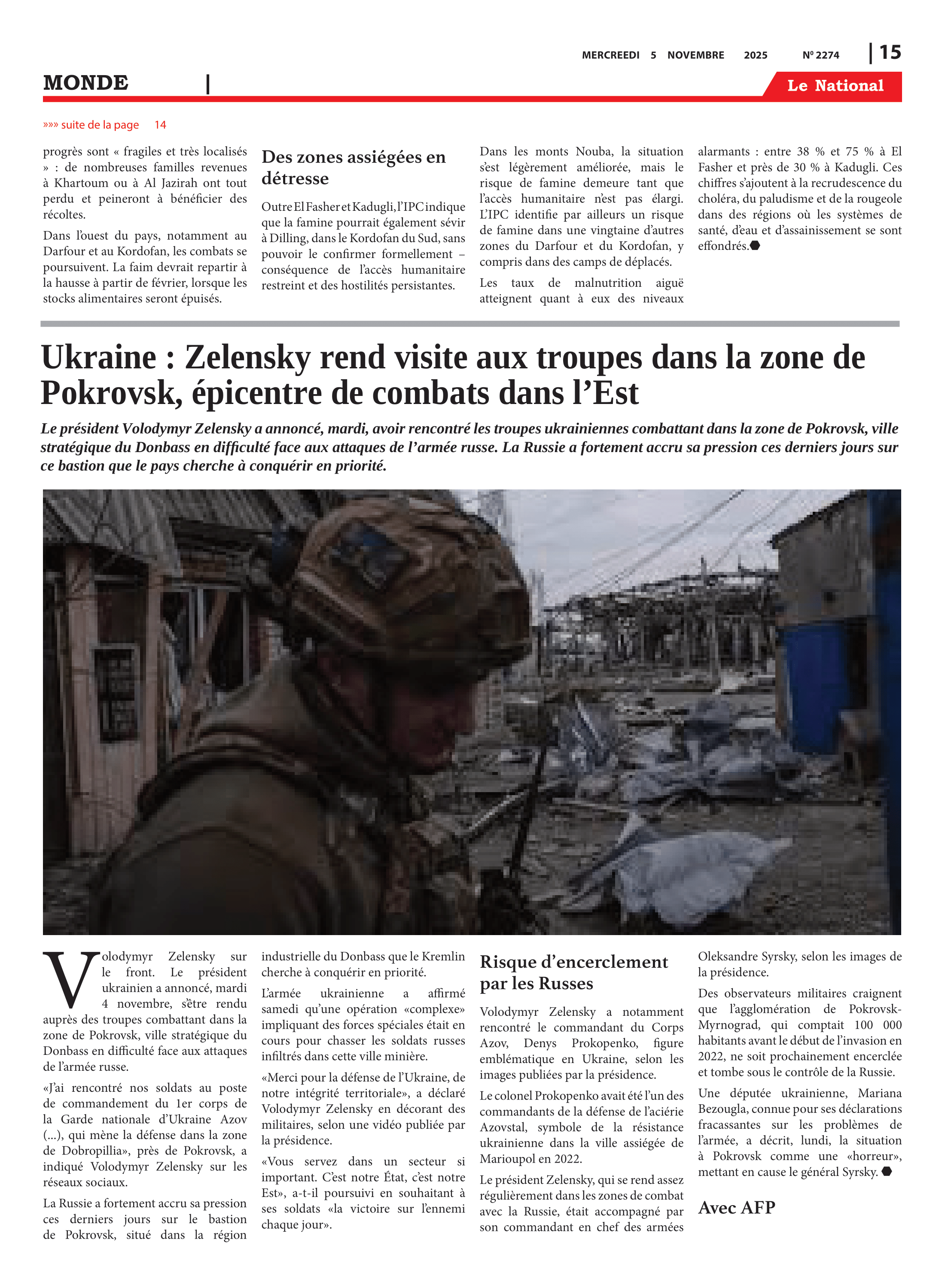 MERCREEDI 5 NOVEMBRE 2025 Nº 2274 | 15

MONDE |

Le National

»»» suite de la page 14

progrès sont « fragiles et très localisés » : de nombreuses familles revenues à Khartoum ou à Al Jazirah ont tout perdu et peineront à bénéficier des récoltes.

Dans l'ouest du pays, notamment au Darfour et au Kordofan, les combats se poursuivent. La faim devrait repartir à la hausse à partir de février, lorsque les stocks alimentaires seront épuisés.

Des zones assiégées en détresse

Outre El Fasher et Kadugli, l'IPC indique que la famine pourrait également sévir à Dilling, dans le Kordofan du Sud, sans pouvoir le confirmer formellement – conséquence de l'accès humanitaire restreint et des hostilités persistantes.

Dans les monts Nouba, la situation s'est légèrement améliorée, mais le risque de famine demeure tant que l'accès humanitaire n'est pas élargi. L'IPC identifie par ailleurs un risque de famine dans une vingtaine d'autres zones du Darfour et du Kordofan, y compris dans des camps de déplacés.

Les taux de malnutrition aiguë atteignent quant à eux des niveaux alarmants : entre 38 % et 75 % à El Fasher et près de 30 % à Kadugli. Ces chiffres s'ajoutent à la recrudescence du choléra, du paludisme et de la rougeole dans des régions où les systèmes de santé, d'eau et d'assainissement se sont effondrés.

Ukraine : Zelensky rend visite aux troupes dans la zone de Pokrovsk, épicentre de combats dans l'Est

Le président Volodymyr Zelensky a annoncé, mardi, avoir rencontré les troupes ukrainiennes combattant dans la zone de Pokrovsk, ville stratégique du Donbass en difficulté face aux attaques de l'armée russe. La Russie a fortement accru sa pression ces derniers jours sur ce bastion que le pays cherche à conquérir en priorité.

Volodymyr Zelensky sur le front. Le président ukrainien a annoncé, mardi 4 novembre, s'être rendu auprès des troupes combattant dans la zone de Pokrovsk, ville stratégique du Donbass en difficulté face aux attaques de l'armée russe.

«J'ai rencontré nos soldats au poste de commandement du 1er corps de la Garde nationale d'Ukraine Azov (...), qui mène la défense dans la zone de Dobropillia», près de Pokrovsk, a indiqué Volodymyr Zelensky sur les réseaux sociaux.

La Russie a fortement accru sa pression ces derniers jours sur le bastion de Pokrovsk, situé dans la région industrielle du Donbass que le Kremlin cherche à conquérir en priorité.

L'armée ukrainienne a affirmé samedi qu'une opération «complexe» impliquant des forces spéciales était en cours pour chasser les soldats russes infiltrés dans cette ville minière.

«Merci pour la défense de l'Ukraine, de notre intégrité territoriale», a déclaré Volodymyr Zelensky en décorant des militaires, selon une vidéo publiée par la présidence.

«Vous servez dans un secteur si important. C'est notre État, c'est notre Est», a-t-il poursuivi en souhaitant à ses soldats «la victoire sur l'ennemi chaque jour».

Risque d'encerclement par les Russes

Volodymyr Zelensky a notamment rencontré le commandant du Corps Azov, Denys Prokopenko, figure emblématique en Ukraine, selon les images publiées par la présidence.

Le colonel Prokopenko avait été l'un des commandants de la défense de l'aciérie Azovstal, symbole de la résistance ukrainienne dans la ville assiégée de Marioupol en 2022.

Le président Zelensky, qui se rend assez régulièrement dans les zones de combat avec la Russie, était accompagné par son commandant en chef des armées Oleksandre Syrsky, selon les images de la présidence.

Des observateurs militaires craignent que l'agglomération de Pokrovsk-Myrnograd, qui comptait 100 000 habitants avant le début de l'invasion en 2022, ne soit prochainement encerclée et tombe sous le contrôle de la Russie.

Une députée ukrainienne, Mariana Bezougla, connue pour ses déclarations fracassantes sur les problèmes de l'armée, a décrit, lundi, la situation à Pokrovsk comme une «horreur», mettant en cause le général Syrsky.

Avec AFP